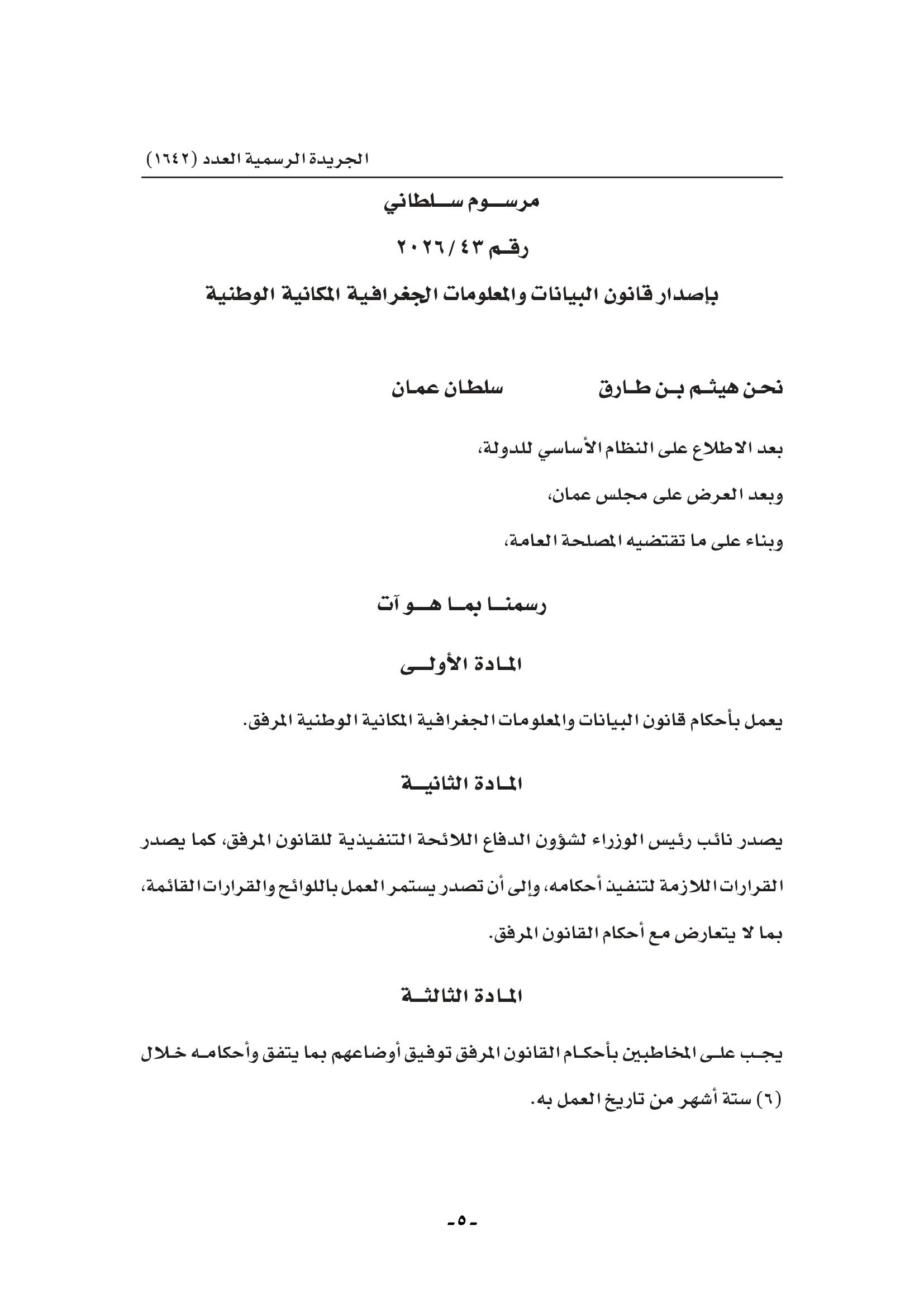 الجريدة الرسمية العدد (١٦٤٢)

مرسوم سلطاني

رقم ٢٠٢٦/٤٣

بإصدار قانون البيانات والمعلومات الجغرافية المكانية الوطنية

نحن هيثم بن طارق سلطان عمان

بعد الاطلاع على النظام الأساسي للدولة،

وبعد العرض على مجلس عمان،

وبناء على ما تقتضيه المصلحة العامة،

رسمنا بما هو آت

المادة الأولى

يعمل بأحكام قانون البيانات والمعلومات الجغرافية المكانية الوطنية المرفق.

المادة الثانية

يصدر نائب رئيس الوزراء لشؤون الدفاع اللائحة التنفيذية للقانون المرفق، كما يصدر القرارات اللازمة لتنفيذ أحكامه، وإلى أن تصدر يستمر العمل باللوائح والقرارات القائمة، بما لا يتعارض مع أحكام القانون المرفق.

المادة الثالثة

يجب على المخاطبين بأحكام القانون المرفق توفيق أوضاعهم بما يتفق وأحكامه خلال (٦) ستة أشهر من تاريخ العمل به.

-٥-